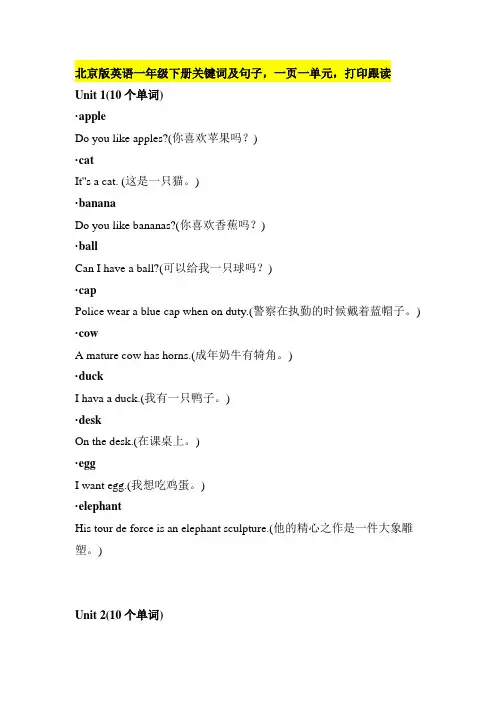 北京版英语一年级下册关键词及句子，一页一单元，打印跟读

Unit 1(10 个单词)

·apple

Do you like apples?(你喜欢苹果吗？)

·cat

It"s a cat. (这是一只猫。)

·banana

Do you like bananas?(你喜欢香蕉吗？)

·ball

Can I have a ball?(可以给我一只球吗？)

·cap

Police wear a blue cap when on duty.(警察在执勤的时候戴着蓝帽子。)

·cow

A mature cow has horns.(成年奶牛有犄角。)

·duck

I hava a duck.(我有一只鸭子。)

·desk

On the desk.(在课桌上。)

·egg

I want egg.(我想吃鸡蛋。)

·elephant

His tour de force is an elephant sculpture.(他的精心之作是一件大象雕塑。)

Unit 2(10 个单词)